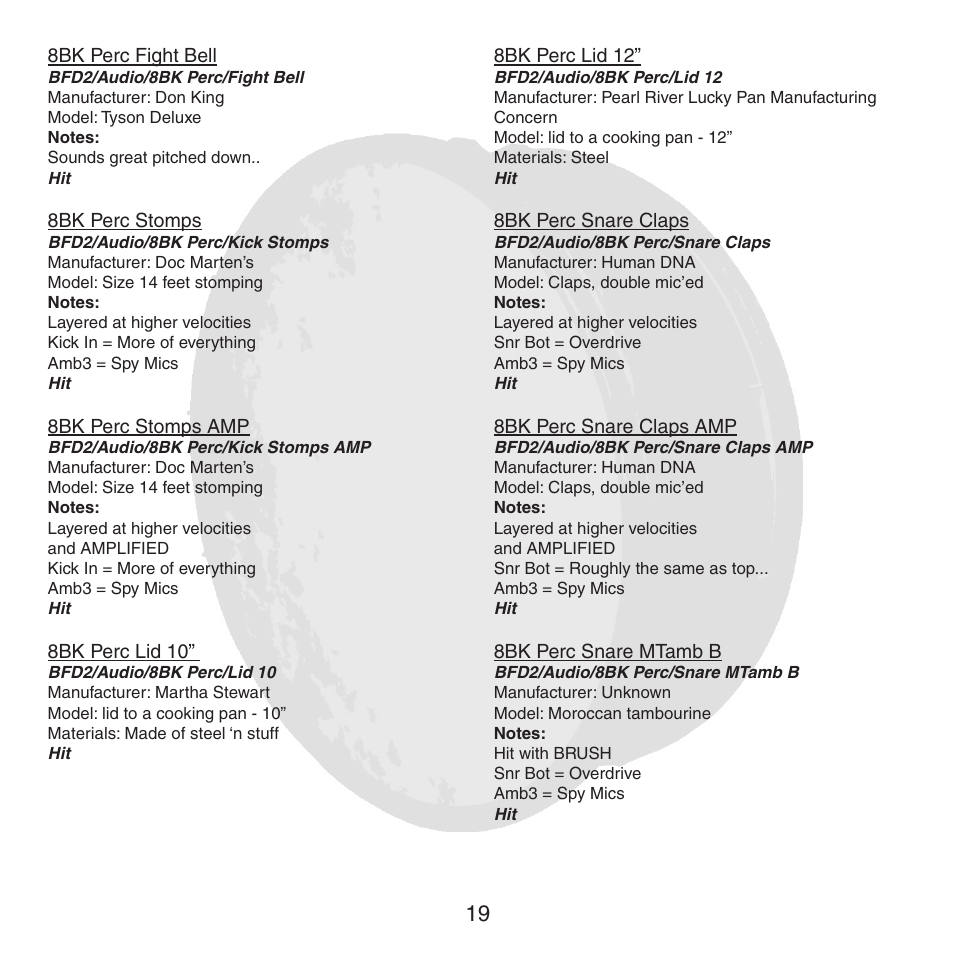 8BK Perc Fight Bell
BFD2/Audio/8BK Perc/Fight Bell
Manufacturer: Don King
Model: Tyson Deluxe
Notes:
Sounds great pitched down..
Hit

8BK Perc Stomps
BFD2/Audio/8BK Perc/Kick Stomps
Manufacturer: Doc Marten's
Model: Size 14 feet stomping
Notes:
Layered at higher velocities
Kick In = More of everything
Amb3 = Spy Mics
Hit

8BK Perc Stomps AMP
BFD2/Audio/8BK Perc/Kick Stomps AMP
Manufacturer: Doc Marten's
Model: Size 14 feet stomping
Notes:
Layered at higher velocities
and AMPLIFIED
Kick In = More of everything
Amb3 = Spy Mics
Hit

8BK Perc Lid 10"
BFD2/Audio/8BK Perc/Lid 10
Manufacturer: Martha Stewart
Model: lid to a cooking pan - 10"
Materials: Made of steel 'n stuff
Hit

8BK Perc Lid 12"
BFD2/Audio/8BK Perc/Lid 12
Manufacturer: Pearl River Lucky Pan Manufacturing Concern
Model: lid to a cooking pan - 12"
Materials: Steel
Hit

8BK Perc Snare Claps
BFD2/Audio/8BK Perc/Snare Claps
Manufacturer: Human DNA
Model: Claps, double mic'ed
Notes:
Layered at higher velocities
Snr Bot = Overdrive
Amb3 = Spy Mics
Hit

8BK Perc Snare Claps AMP
BFD2/Audio/8BK Perc/Snare Claps AMP
Manufacturer: Human DNA
Model: Claps, double mic'ed
Notes:
Layered at higher velocities
and AMPLIFIED
Snr Bot = Roughly the same as top...
Amb3 = Spy Mics
Hit

8BK Perc Snare MTamb B
BFD2/Audio/8BK Perc/Snare MTamb B
Manufacturer: Unknown
Model: Moroccan tambourine
Notes:
Hit with BRUSH
Snr Bot = Overdrive
Amb3 = Spy Mics
Hit

19